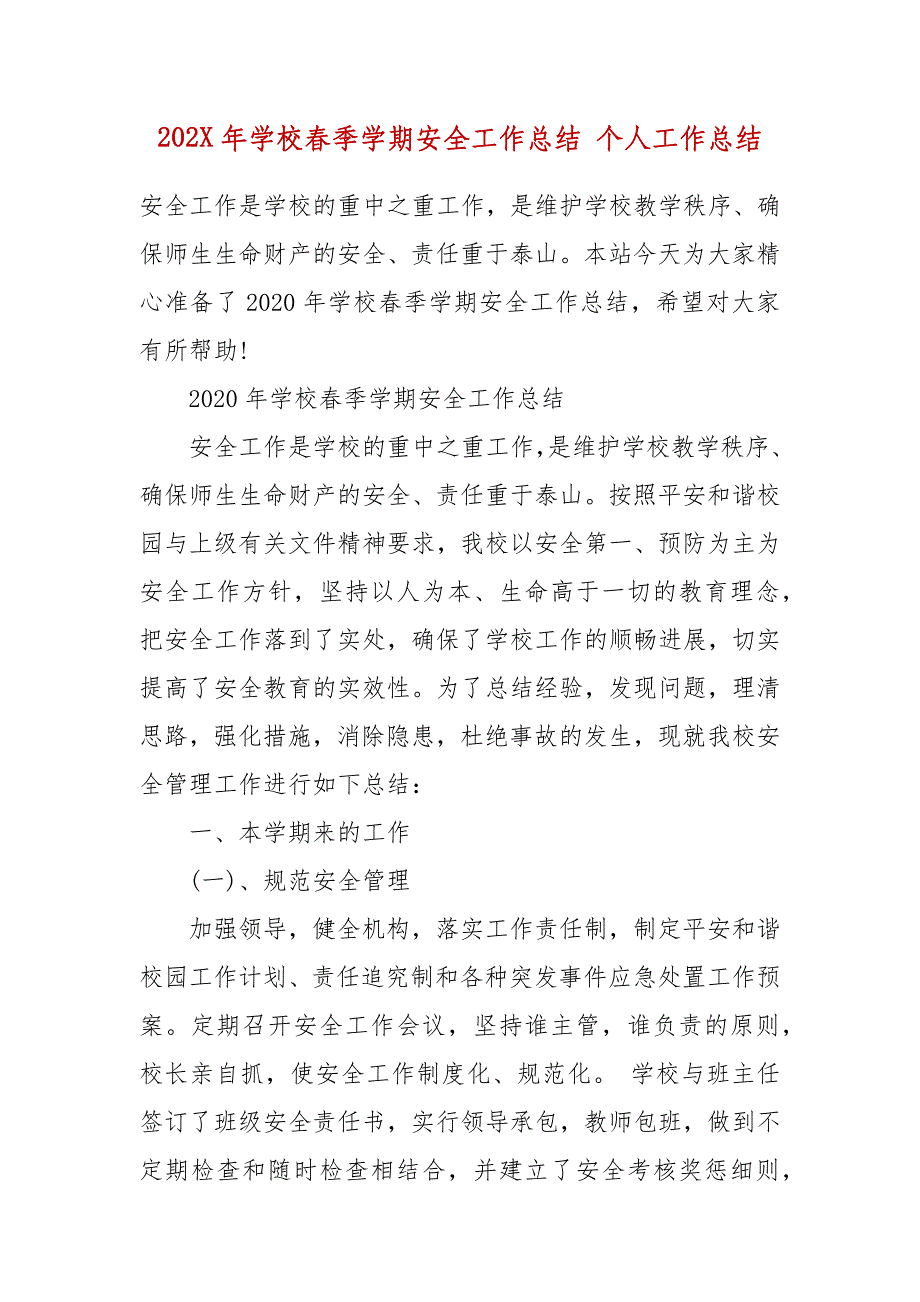 202X 年学校春季学期安全工作总结 个人工作总结

安全工作是学校的重中之重工作，是维护学校教学秩序、确保师生生命财产的安全、责任重于泰山。本站今天为大家精心准备了 2020 年学校春季学期安全工作总结，希望对大家有所帮助!

2020 年学校春季学期安全工作总结

安全工作是学校的重中之重工作,是维护学校教学秩序、确保师生生命财产的安全、责任重于泰山。按照平安和谐校园与上级有关文件精神要求，我校以安全第一、预防为主为安全工作方针，坚持以人为本、生命高于一切的教育理念，把安全工作落到了实处，确保了学校工作的顺畅进展，切实提高了安全教育的实效性。为了总结经验，发现问题，理清思路，强化措施，消除隐患，杜绝事故的发生，现就我校安全管理工作进行如下总结：

一、本学期来的工作

(一)、规范安全管理

加强领导，健全机构，落实工作责任制，制定平安和谐校园工作计划、责任追究制和各种突发事件应急处置工作预案。定期召开安全工作会议，坚持谁主管，谁负责的原则，校长亲自抓，使安全工作制度化、规范化。 学校与班主任签订了班级安全责任书，实行领导承包，教师包班，做到不定期检查和随时检查相结合，并建立了安全考核奖惩细则，